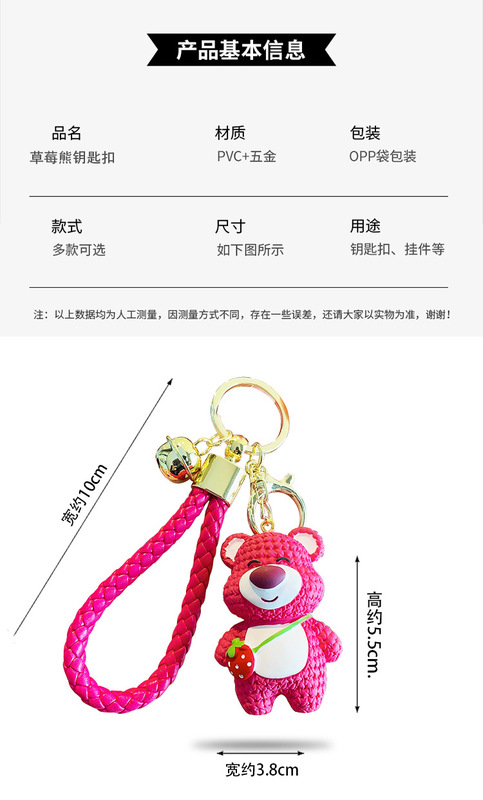 产品基本信息

品名
草莓熊钥匙扣

材质
PVC+五金

包装
OPP袋包装

款式
多款可选

尺寸
如下图所示

用途
钥匙扣、挂件等

注：以上数据均为人工测量，因测量方式不同，存在一些误差，还请大家以实物为准，谢谢！

宽约10cm

高约5.5cm.

宽约3.8cm